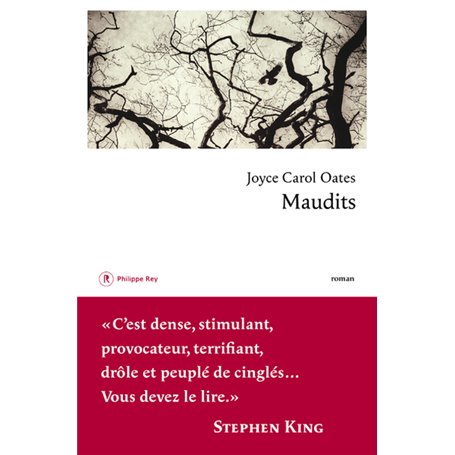 Joyce Carol Oates
Maudits

R Philippe Rey

roman

«C'est dense, stimulant, provocateur, terrifiant, drôle et peuplé de cinglés… Vous devez le lire.»

STEPHEN KING